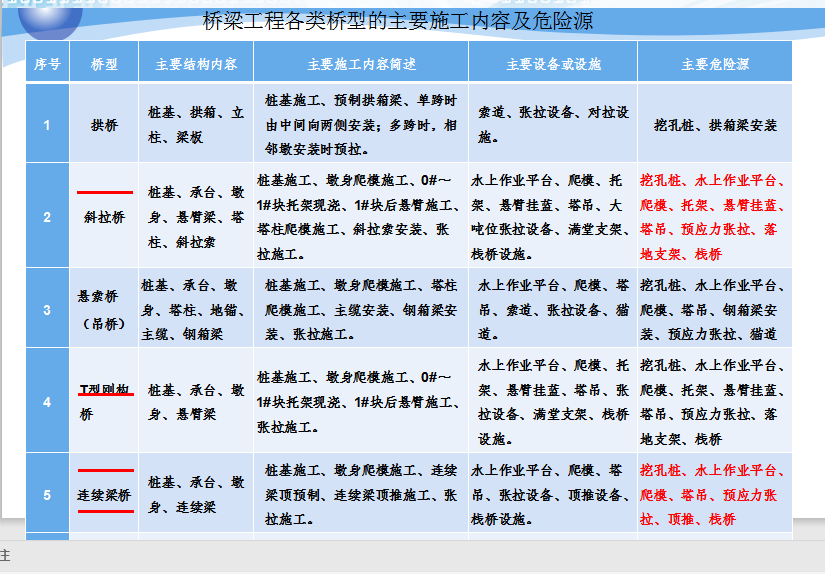 桥梁工程各类桥型的主要施工内容及危险源

| 序号 | 桥型 | 主要结构内容 | 主要施工内容简述 | 主要设备或设施 | 主要危险源 |
|---|---|---|---|---|---|
| 1 | 拱桥 | 桩基、拱箱、立柱、梁板 | 桩基施工、预制拱箱梁、单跨时由中间向两侧安装；多跨时，相邻墩安装时预拉。 | 索道、张拉设备、对拉设施。 | 挖孔桩、拱箱梁安装 |
| 2 | 斜拉桥 | 桩基、承台、墩身、悬臂梁、塔柱、斜拉索 | 桩基施工、墩身爬模施工、0#～1#块托架现浇、1#块后悬臂施工、塔柱爬模施工、斜拉索安装、张拉施工。 | 水上作业平台、爬模、托架、悬臂挂蓝、塔吊、大吨位张拉设备、满堂支架、栈桥设施。 | 挖孔桩、水上作业平台、爬模、托架、悬臂挂蓝、塔吊、预应力张拉、落地支架、栈桥 |
| 3 | 悬索桥（吊桥） | 桩基、承台、墩身、塔柱、地锚、主缆、钢箱梁 | 桩基施工、墩身爬模施工、塔柱爬模施工、主缆安装、钢箱梁安装、张拉施工。 | 水上作业平台、爬模、塔吊、索道、张拉设备、猫道。 | 挖孔桩、水上作业平台、爬模、塔吊、钢箱梁安装、预应力张拉、猫道 |
| 4 | T型刚构桥 | 桩基、承台、墩身、悬臂梁 | 桩基施工、墩身爬模施工、0#～1#块托架现浇、1#块后悬臂施工、张拉施工。 | 水上作业平台、爬模、托架、悬臂挂蓝、塔吊、张拉设备、满堂支架、栈桥设施。 | 挖孔桩、水上作业平台、爬模、托架、悬臂挂蓝、塔吊、预应力张拉、落地支架、栈桥 |
| 5 | 连续梁桥 | 桩基、承台、墩身、连续梁 | 桩基施工、墩身爬模施工、连续梁顶预制、连续梁顶推施工、张拉施工。 | 水上作业平台、爬模、塔吊、张拉设备、顶推设备、栈桥设施。 | 挖孔桩、水上作业平台、爬模、塔吊、预应力张拉、顶推、栈桥 |

注